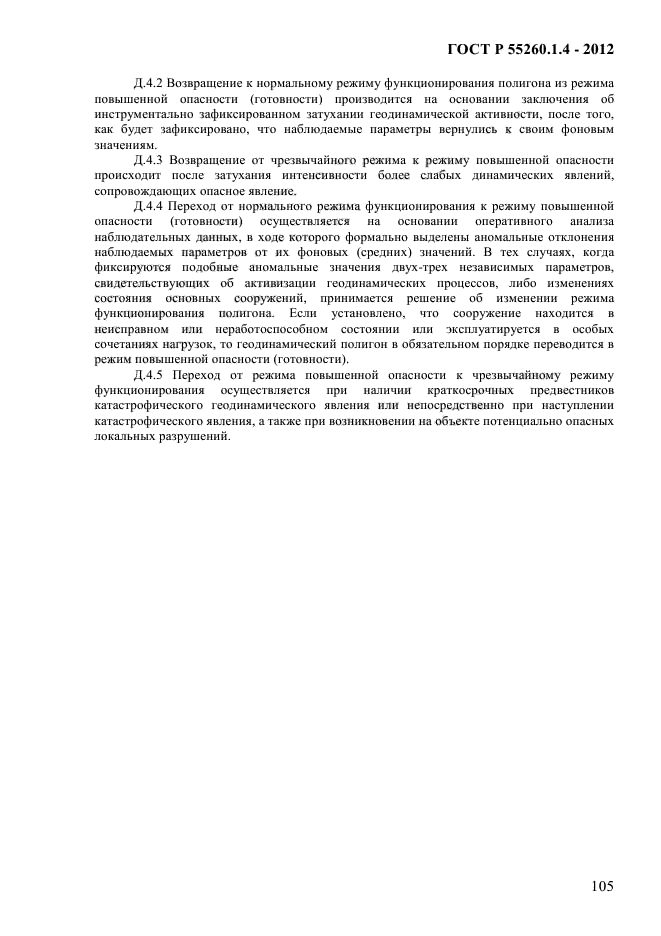 ГОСТ Р 55260.1.4 - 2012

Д.4.2 Возвращение к нормальному режиму функционирования полигона из режима повышенной опасности (готовности) производится на основании заключения об инструментально зафиксированном затухании геодинамической активности, после того, как будет зафиксировано, что наблюдаемые параметры вернулись к своим фоновым значениям.

Д.4.3 Возвращение от чрезвычайного режима к режиму повышенной опасности происходит после затухания интенсивности более слабых динамических явлений, сопровождающих опасное явление.

Д.4.4 Переход от нормального режима функционирования к режиму повышенной опасности (готовности) осуществляется на основании оперативного анализа наблюдательных данных, в ходе которого формально выделены аномальные отклонения наблюдаемых параметров от их фоновых (средних) значений. В тех случаях, когда фиксируются подобные аномальные значения двух-трех независимых параметров, свидетельствующих об активизации геодинамических процессов, либо изменениях состояния основных сооружений, принимается решение об изменении режима функционирования полигона. Если установлено, что сооружение находится в неисправном или неработоспособном состоянии или эксплуатируется в особых сочетаниях нагрузок, то геодинамический полигон в обязательном порядке переводится в режим повышенной опасности (готовности).

Д.4.5 Переход от режима повышенной опасности к чрезвычайному режиму функционирования осуществляется при наличии краткосрочных предвестников катастрофического геодинамического явления или непосредственно при наступлении катастрофического явления, а также при возникновении на объекте потенциально опасных локальных разрушений.

105